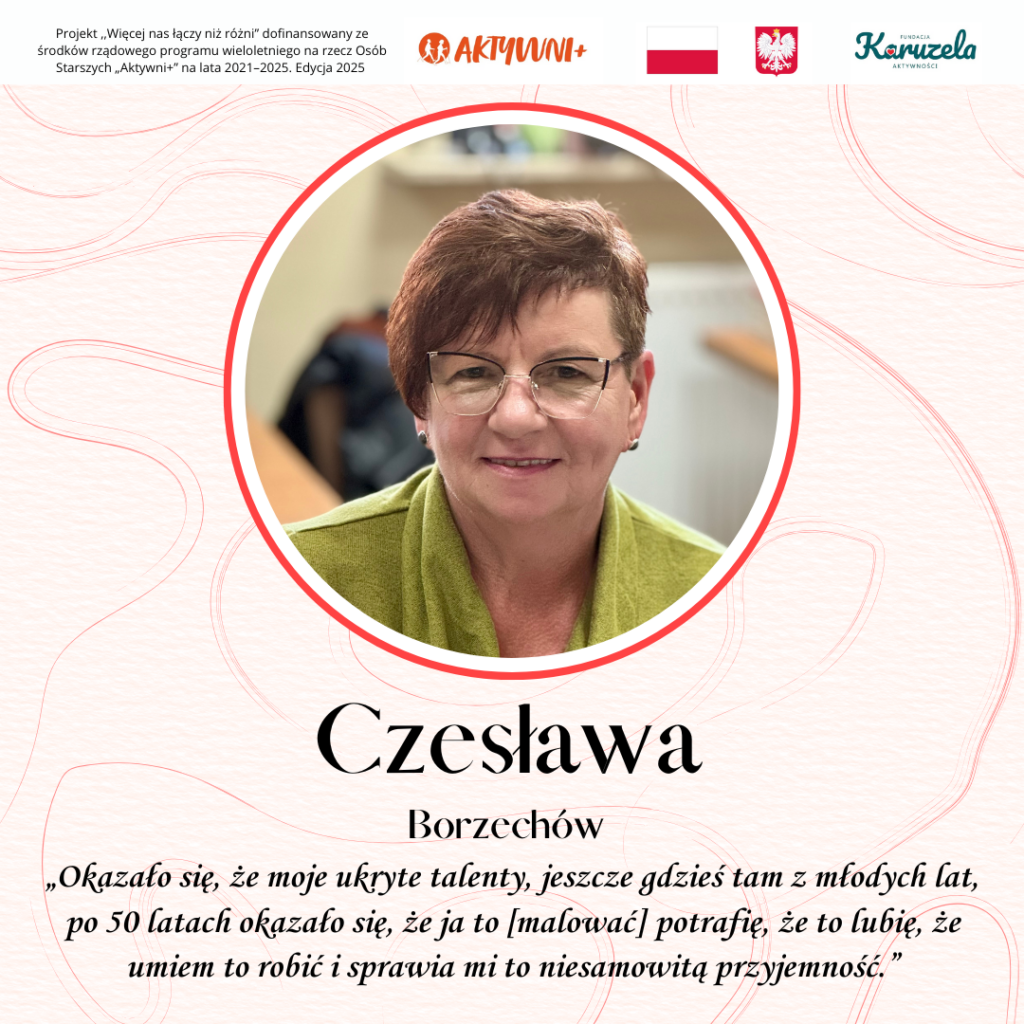 Projekt „Więcej nas łączy niż różni" dofinansowany ze środków rządowego programu wieloletniego na rzecz Osób Starszych „Aktywni+" na lata 2021–2025. Edycja 2025

AKTYWNI+

FUNDACJA
Karuzela
AKTYWNOŚCI

Czesława

Borzechów

„Okazało się, że moje ukryte talenty, jeszcze gdzieś tam z młodych lat, po 50 latach okazało się, że ja to [malować] potrafię, że to lubię, że umiem to robić i sprawia mi to niesamowitą przyjemność."